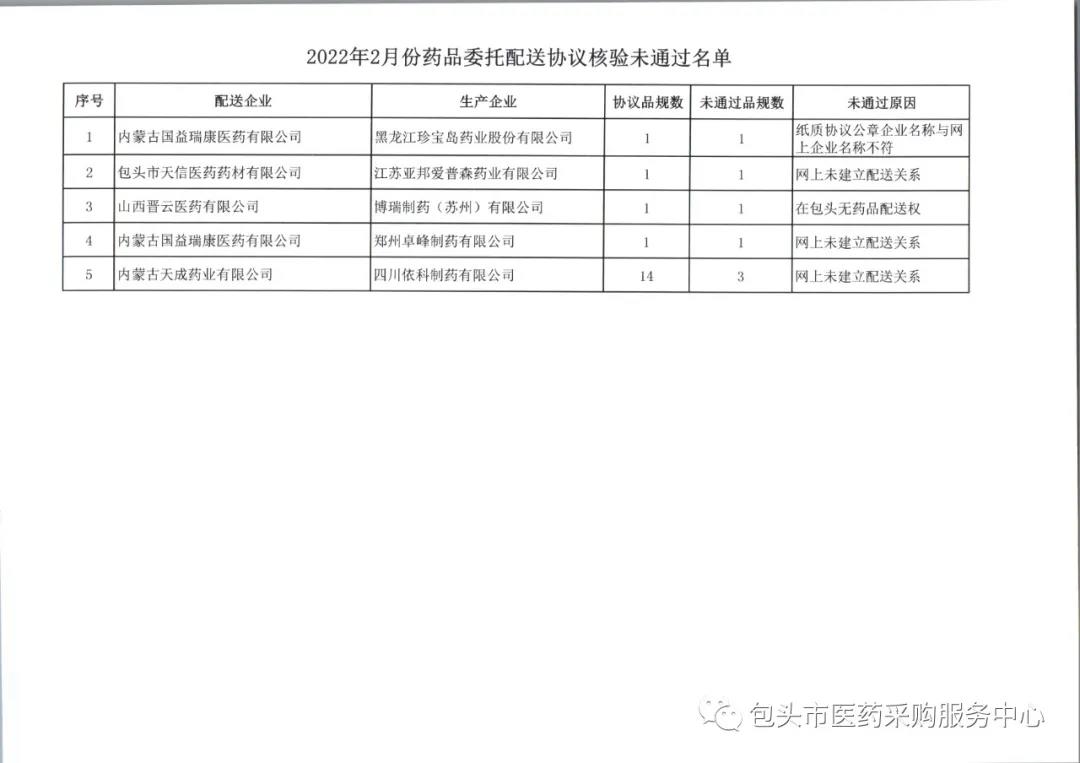 2022年2月份药品委托配送协议核验未通过名单

| 序号 | 配送企业 | 生产企业 | 协议品规数 | 未通过品规数 | 未通过原因 |
|---|---|---|---|---|---|
| 1 | 内蒙古国益瑞康医药有限公司 | 黑龙江珍宝岛药业股份有限公司 | 1 | 1 | 纸质协议公章企业名称与网上企业名称不符 |
| 2 | 包头市天信医药药材有限公司 | 江苏亚邦爱普森药业有限公司 | 1 | 1 | 网上未建立配送关系 |
| 3 | 山西晋云医药有限公司 | 博瑞制药（苏州）有限公司 | 1 | 1 | 在包头无药品配送权 |
| 4 | 内蒙古国益瑞康医药有限公司 | 郑州卓峰制药有限公司 | 1 | 1 | 网上未建立配送关系 |
| 5 | 内蒙古天成药业有限公司 | 四川依科制药有限公司 | 14 | 3 | 网上未建立配送关系 |

包头市医药采购服务中心